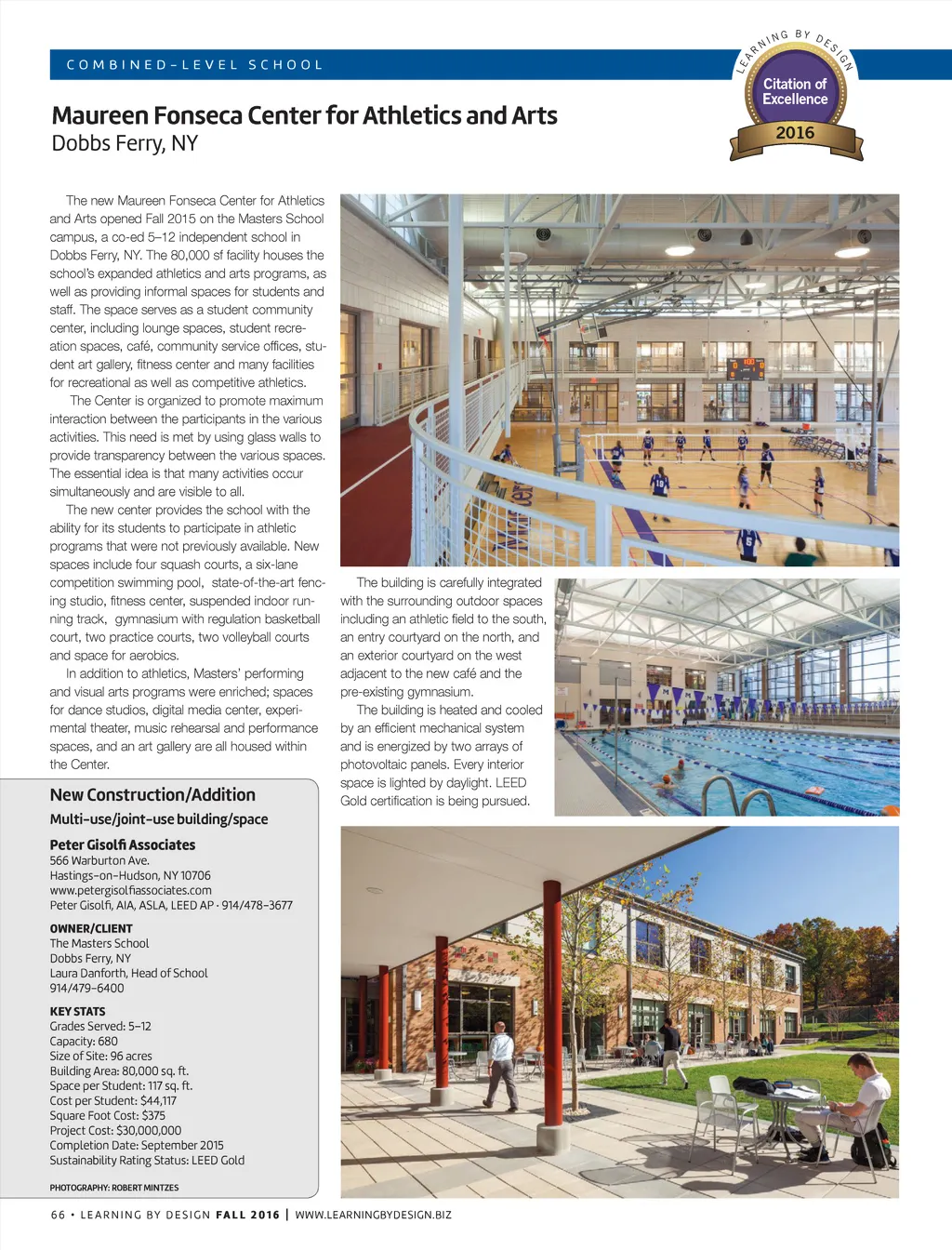 COMBINED-LEVEL SCHOOL

LEARNING BY DESIGN
Citation of Excellence
2016

Maureen Fonseca Center for Athletics and Arts
Dobbs Ferry, NY

The new Maureen Fonseca Center for Athletics and Arts opened Fall 2015 on the Masters School campus, a co-ed 5–12 independent school in Dobbs Ferry, NY. The 80,000 sf facility houses the school's expanded athletics and arts programs, as well as providing informal spaces for students and staff. The space serves as a student community center, including lounge spaces, student recreation spaces, café, community service offices, student art gallery, fitness center and many facilities for recreational as well as competitive athletics.

The Center is organized to promote maximum interaction between the participants in the various activities. This need is met by using glass walls to provide transparency between the various spaces. The essential idea is that many activities occur simultaneously and are visible to all.

The new center provides the school with the ability for its students to participate in athletic programs that were not previously available. New spaces include four squash courts, a six-lane competition swimming pool, state-of-the-art fencing studio, fitness center, suspended indoor running track, gymnasium with regulation basketball court, two practice courts, two volleyball courts and space for aerobics.

In addition to athletics, Masters' performing and visual arts programs were enriched; spaces for dance studios, digital media center, experimental theater, music rehearsal and performance spaces, and an art gallery are all housed within the Center.

The building is carefully integrated with the surrounding outdoor spaces including an athletic field to the south, an entry courtyard on the north, and an exterior courtyard on the west adjacent to the new café and the pre-existing gymnasium.

The building is heated and cooled by an efficient mechanical system and is energized by two arrays of photovoltaic panels. Every interior space is lighted by daylight. LEED Gold certification is being pursued.

New Construction/Addition
Multi-use/joint-use building/space

Peter Gisolfi Associates
566 Warburton Ave.
Hastings-on-Hudson, NY 10706
www.petergisolfiassociates.com
Peter Gisolfi, AIA, ASLA, LEED AP · 914/478-3677

OWNER/CLIENT
The Masters School
Dobbs Ferry, NY
Laura Danforth, Head of School
914/479-6400

KEY STATS
Grades Served: 5–12
Capacity: 680
Size of Site: 96 acres
Building Area: 80,000 sq. ft.
Space per Student: 117 sq. ft.
Cost per Student: $44,117
Square Foot Cost: $375
Project Cost: $30,000,000
Completion Date: September 2015
Sustainability Rating Status: LEED Gold

PHOTOGRAPHY: ROBERT MINTZES

66 • LEARNING BY DESIGN FALL 2016 | WWW.LEARNINGBYDESIGN.BIZ